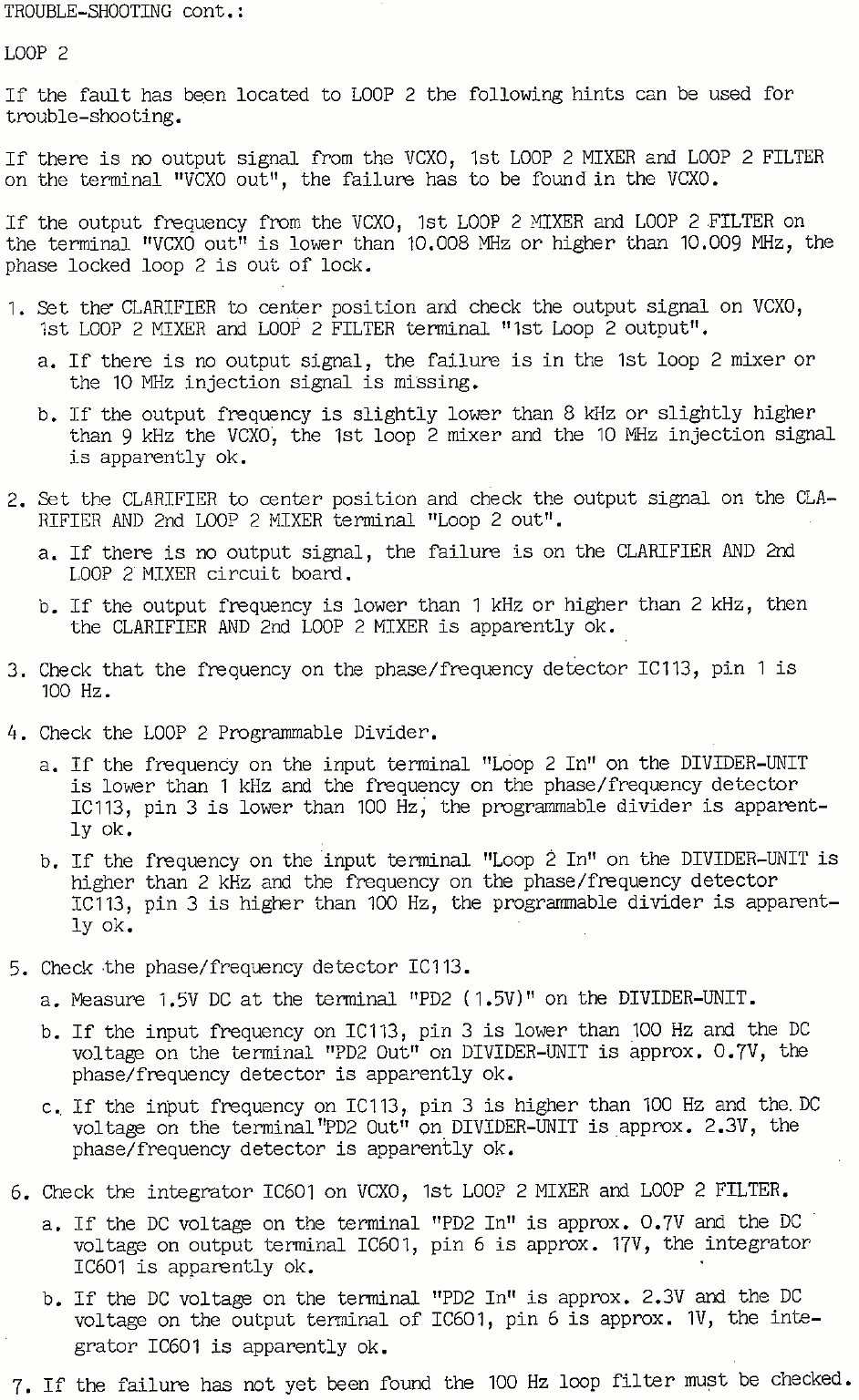 TROUBLE-SHOOTING cont.:

LOOP 2

If the fault has been located to LOOP 2 the following hints can be used for trouble-shooting.

If there is no output signal from the VCXO, 1st LOOP 2 MIXER and LOOP 2 FILTER on the terminal "VCXO out", the failure has to be found in the VCXO.

If the output frequency from the VCXO, 1st LOOP 2 MIXER and LOOP 2 FILTER on the terminal "VCXO out" is lower than 10.008 MHz or higher than 10.009 MHz, the phase locked loop 2 is out of lock.

1. Set the CLARIFIER to center position and check the output signal on VCXO, 1st LOOP 2 MIXER and LOOP 2 FILTER terminal "1st Loop 2 output".

a. If there is no output signal, the failure is in the 1st loop 2 mixer or the 10 MHz injection signal is missing.

b. If the output frequency is slightly lower than 8 kHz or slightly higher than 9 kHz the VCXO, the 1st loop 2 mixer and the 10 MHz injection signal is apparently ok.

2. Set the CLARIFIER to center position and check the output signal on the CLARIFIER AND 2nd LOOP 2 MIXER terminal "Loop 2 out".

a. If there is no output signal, the failure is on the CLARIFIER AND 2nd LOOP 2 MIXER circuit board.

b. If the output frequency is lower than 1 kHz or higher than 2 kHz, then the CLARIFIER AND 2nd LOOP 2 MIXER is apparently ok.

3. Check that the frequency on the phase/frequency detector IC113, pin 1 is 100 Hz.

4. Check the LOOP 2 Programmable Divider.

a. If the frequency on the input terminal "Loop 2 In" on the DIVIDER-UNIT is lower than 1 kHz and the frequency on the phase/frequency detector IC113, pin 3 is lower than 100 Hz, the programmable divider is apparently ok.

b. If the frequency on the input terminal "Loop 2 In" on the DIVIDER-UNIT is higher than 2 kHz and the frequency on the phase/frequency detector IC113, pin 3 is higher than 100 Hz, the programmable divider is apparently ok.

5. Check the phase/frequency detector IC113.

a. Measure 1.5V DC at the terminal "PD2 (1.5V)" on the DIVIDER-UNIT.

b. If the input frequency on IC113, pin 3 is lower than 100 Hz and the DC voltage on the terminal "PD2 Out" on DIVIDER-UNIT is approx. 0.7V, the phase/frequency detector is apparently ok.

c. If the input frequency on IC113, pin 3 is higher than 100 Hz and the DC voltage on the terminal"PD2 Out" on DIVIDER-UNIT is approx. 2.3V, the phase/frequency detector is apparently ok.

6. Check the integrator IC601 on VCXO, 1st LOOP 2 MIXER and LOOP 2 FILTER.

a. If the DC voltage on the terminal "PD2 In" is approx. 0.7V and the DC voltage on output terminal IC601, pin 6 is approx. 17V, the integrator IC601 is apparently ok.

b. If the DC voltage on the terminal "PD2 In" is approx. 2.3V and the DC voltage on the output terminal of IC601, pin 6 is approx. 1V, the integrator IC601 is apparently ok.

7. If the failure has not yet been found the 100 Hz loop filter must be checked.